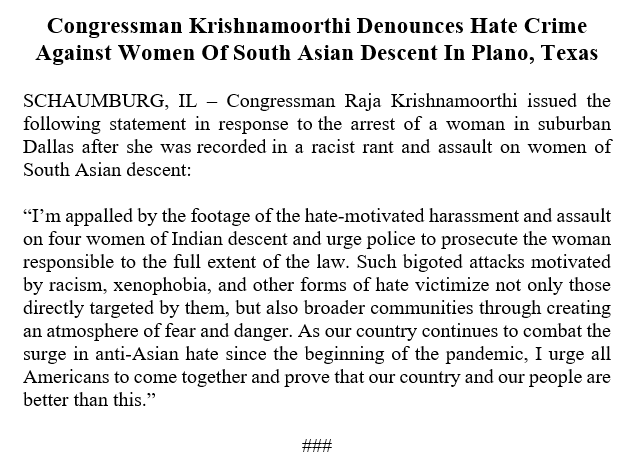 Congressman Krishnamoorthi Denounces Hate Crime Against Women Of South Asian Descent In Plano, Texas

SCHAUMBURG, IL – Congressman Raja Krishnamoorthi issued the following statement in response to the arrest of a woman in suburban Dallas after she was recorded in a racist rant and assault on women of South Asian descent:

“I’m appalled by the footage of the hate-motivated harassment and assault on four women of Indian descent and urge police to prosecute the woman responsible to the full extent of the law. Such bigoted attacks motivated by racism, xenophobia, and other forms of hate victimize not only those directly targeted by them, but also broader communities through creating an atmosphere of fear and danger. As our country continues to combat the surge in anti-Asian hate since the beginning of the pandemic, I urge all Americans to come together and prove that our country and our people are better than this.”

###